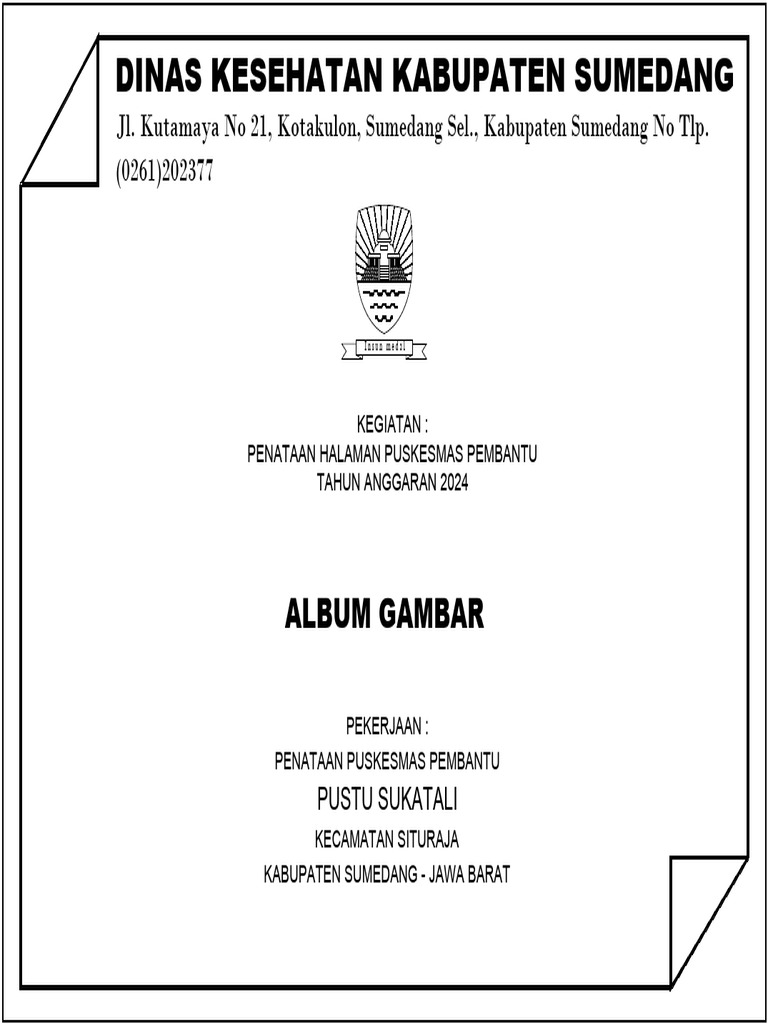 DINAS KESEHATAN KABUPATEN SUMEDANG

Jl. Kutamaya No 21, Kotakulon, Sumedang Sel., Kabupaten Sumedang No Tlp. (0261)202377

Insun medal

KEGIATAN :
PENATAAN HALAMAN PUSKESMAS PEMBANTU
TAHUN ANGGARAN 2024

ALBUM GAMBAR

PEKERJAAN :
PENATAAN PUSKESMAS PEMBANTU
PUSTU SUKATALI
KECAMATAN SITURAJA
KABUPATEN SUMEDANG - JAWA BARAT